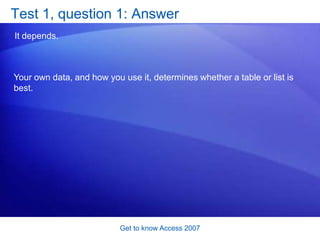 Test 1, question 1: Answer

It depends.

Your own data, and how you use it, determines whether a table or list is best.

Get to know Access 2007